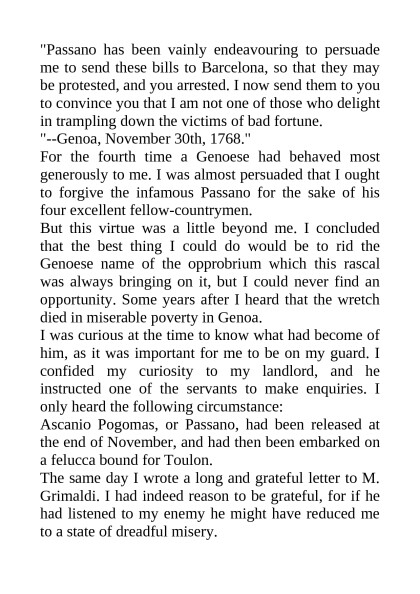 "Passano has been vainly endeavouring to persuade me to send these bills to Barcelona, so that they may be protested, and you arrested. I now send them to you to convince you that I am not one of those who delight in trampling down the victims of bad fortune.

"--Genoa, November 30th, 1768."

For the fourth time a Genoese had behaved most generously to me. I was almost persuaded that I ought to forgive the infamous Passano for the sake of his four excellent fellow-countrymen.

But this virtue was a little beyond me. I concluded that the best thing I could do would be to rid the Genoese name of the opprobrium which this rascal was always bringing on it, but I could never find an opportunity. Some years after I heard that the wretch died in miserable poverty in Genoa.

I was curious at the time to know what had become of him, as it was important for me to be on my guard. I confided my curiosity to my landlord, and he instructed one of the servants to make enquiries. I only heard the following circumstance:

Ascanio Pogomas, or Passano, had been released at the end of November, and had then been embarked on a felucca bound for Toulon.

The same day I wrote a long and grateful letter to M. Grimaldi. I had indeed reason to be grateful, for if he had listened to my enemy he might have reduced me to a state of dreadful misery.